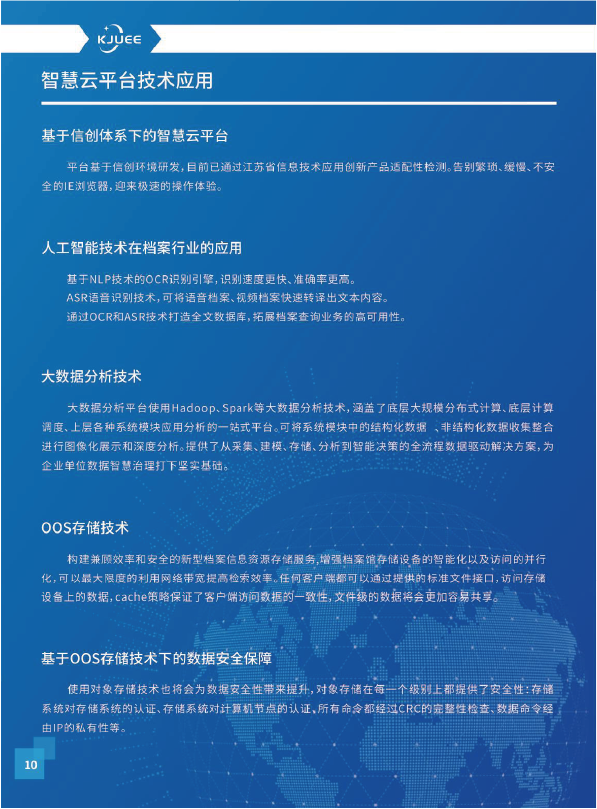 KJUEE

智慧云平台技术应用

基于信创体系下的智慧云平台

平台基于信创环境研发，目前已通过江苏省信息技术应用创新产品适配性检测。告别繁琐、缓慢、不安全的IE浏览器，迎来极速的操作体验。

人工智能技术在档案行业的应用

基于NLP技术的OCR识别引擎，识别速度更快、准确率更高。
ASR语音识别技术，可将语音档案、视频档案快速转译出文本内容。
通过OCR和ASR技术打造全文数据库，拓展档案查询业务的高可用性。

大数据分析技术

大数据分析平台使用Hadoop、Spark等大数据分析技术，涵盖了底层大规模分布式计算、底层计算调度、上层各种系统模块应用分析的一站式平台。可将系统模块中的结构化数据 、非结构化数据收集整合进行图像化展示和深度分析。提供了从采集、建模、存储、分析到智能决策的全流程数据驱动解决方案，为企业单位数据智慧治理打下坚实基础。

OOS存储技术

构建兼顾效率和安全的新型档案信息资源存储服务，增强档案馆存储设备的智能化以及访问的并行化，可以最大限度的利用网络带宽提高检索效率。任何客户端都可以通过提供的标准文件接口，访问存储设备上的数据，cache策略保证了客户端访问数据的一致性，文件级的数据将会更加容易共享。

基于OOS存储技术下的数据安全保障

使用对象存储技术也将会为数据安全性带来提升，对象存储在每一个级别上都提供了安全性：存储系统对存储系统的认证、存储系统对计算机节点的认证、所有命令都经过CRC的完整性检查、数据命令经由IP的私有性等。

10